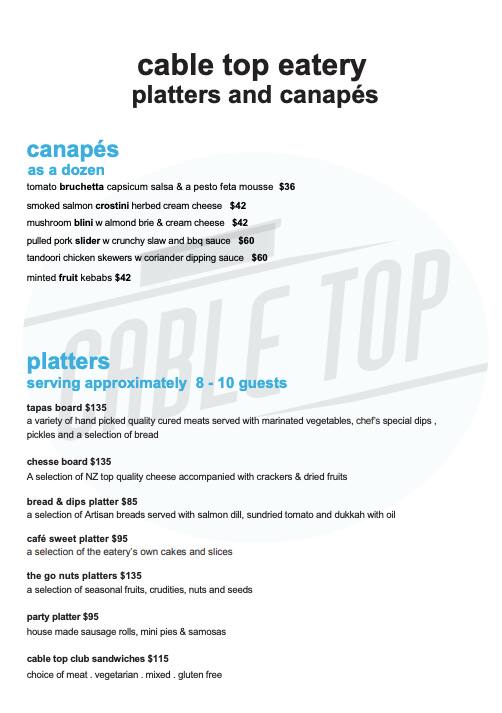 cable top eatery
platters and canapés

canapés
as a dozen

tomato bruchetta capsicum salsa & a pesto feta mousse $36

smoked salmon crostini herbed cream cheese $42

mushroom blini w almond brie & cream cheese $42

pulled pork slider w crunchy slaw and bbq sauce $60

tandoori chicken skewers w coriander dipping sauce $60

minted fruit kebabs $42

CABLE TOP

platters
serving approximately 8 - 10 guests

tapas board $135
a variety of hand picked quality cured meats served with marinated vegetables, chef's special dips , pickles and a selection of bread

chesse board $135
A selection of NZ top quality cheese accompanied with crackers & dried fruits

bread & dips platter $85
a selection of Artisan breads served with salmon dill, sundried tomato and dukkah with oil

café sweet platter $95
a selection of the eatery's own cakes and slices

the go nuts platters $135
a selection of seasonal fruits, crudities, nuts and seeds

party platter $95
house made sausage rolls, mini pies & samosas

cable top club sandwiches $115
choice of meat . vegetarian . mixed . gluten free